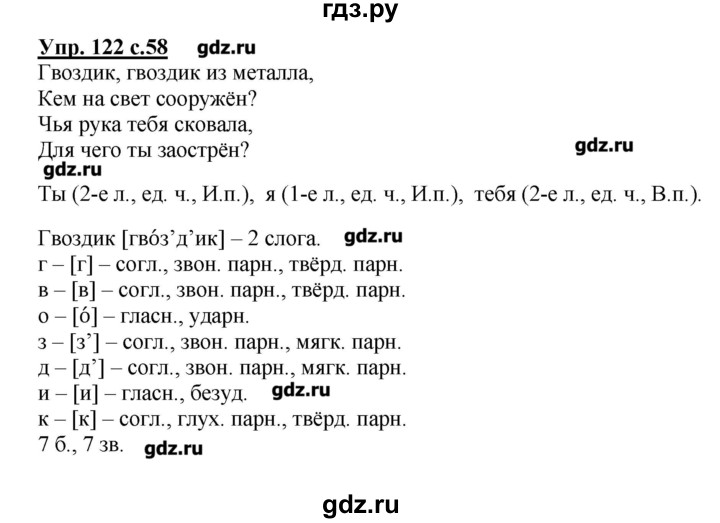 гдз.ру

Упр. 122 с.58 gdz.ru

Гвоздик, гвоздик из металла,
Кем на свет сооружён?
Чья рука тебя сковала,
Для чего ты заострён?

gdz.ru

gdz.ru

Ты (2-е л., ед. ч., И.п.), я (1-е л., ед. ч., И.п.), тебя (2-е л., ед. ч., В.п.).

Гвоздик [гво́з’д’ик] – 2 слога. gdz.ru
г – [г] – согл., звон. парн., твёрд. парн.
в – [в] – согл., звон. парн., твёрд. парн.
о – [о́] – гласн., ударн.
з – [з’] – согл., звон. парн., мягк. парн.
д – [д’] – согл., звон. парн., мягк. парн.
и – [и] – гласн., безуд. gdz.ru
к – [к] – согл., глух. парн., твёрд. парн.
7 б., 7 зв. gdz.ru

gdz.ru